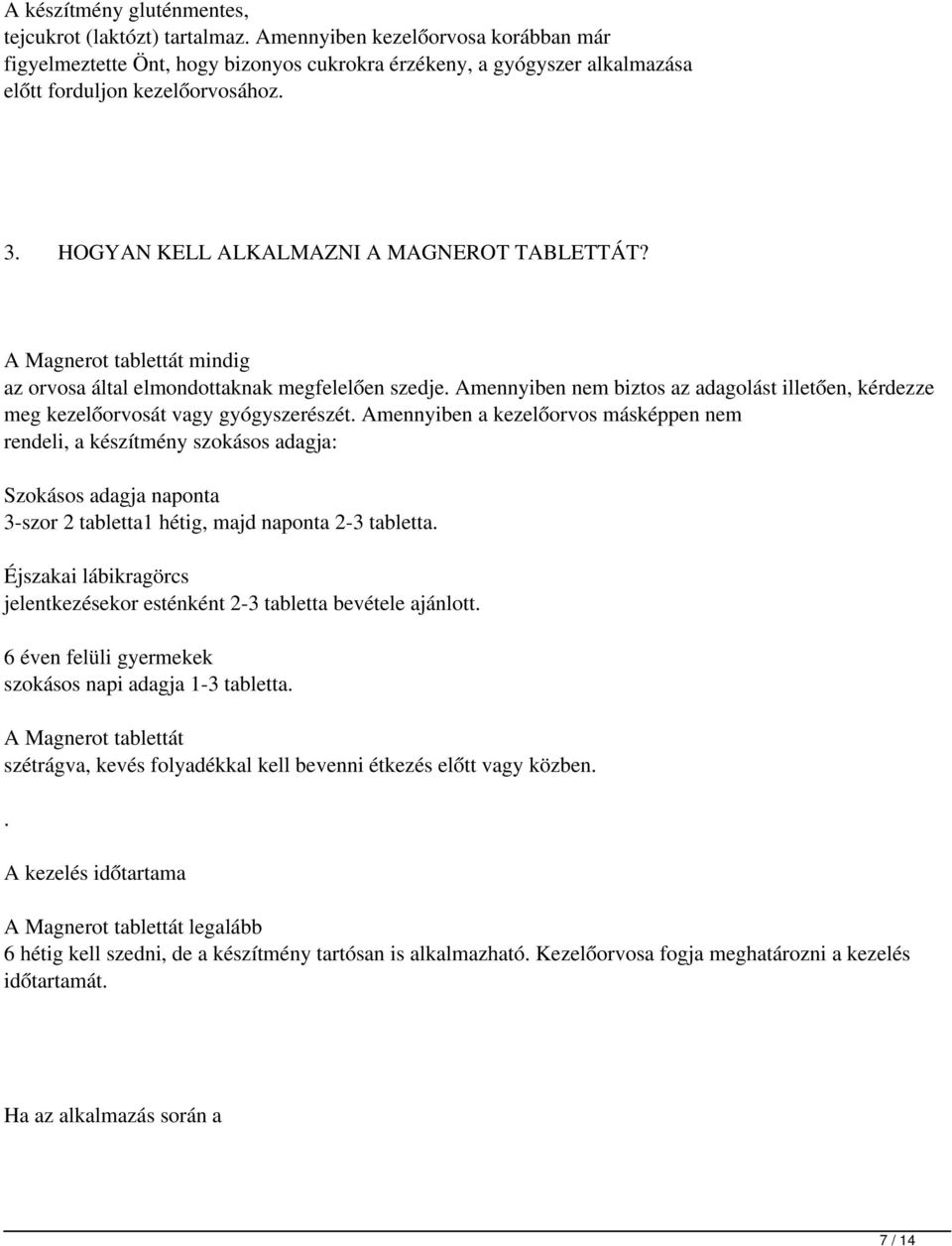 A készítmény gluténmentes, tejcukrot (laktózt) tartalmaz. Amennyiben kezelőorvosa korábban már figyelmeztette Önt, hogy bizonyos cukrokra érzékeny, a gyógyszer alkalmazása előtt forduljon kezelőorvosához.

3. HOGYAN KELL ALKALMAZNI A MAGNEROT TABLETTÁT?

A Magnerot tablettát mindig az orvosa által elmondottaknak megfelelően szedje. Amennyiben nem biztos az adagolást illetően, kérdezze meg kezelőorvosát vagy gyógyszerészét. Amennyiben a kezelőorvos másképpen nem rendeli, a készítmény szokásos adagja:

Szokásos adagja naponta 3-szor 2 tabletta1 hétig, majd naponta 2-3 tabletta.

Éjszakai lábikragörcs jelentkezésekor esténként 2-3 tabletta bevétele ajánlott.

6 éven felüli gyermekek szokásos napi adagja 1-3 tabletta.

A Magnerot tablettát szétrágva, kevés folyadékkal kell bevenni étkezés előtt vagy közben.

.

A kezelés időtartama

A Magnerot tablettát legalább 6 hétig kell szedni, de a készítmény tartósan is alkalmazható. Kezelőorvosa fogja meghatározni a kezelés időtartamát.

Ha az alkalmazás során a

7 / 14